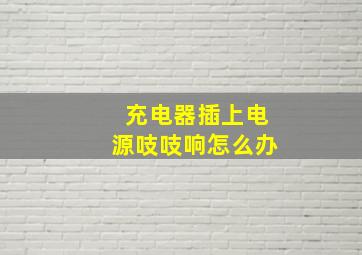 充电器插上电源吱吱响怎么办